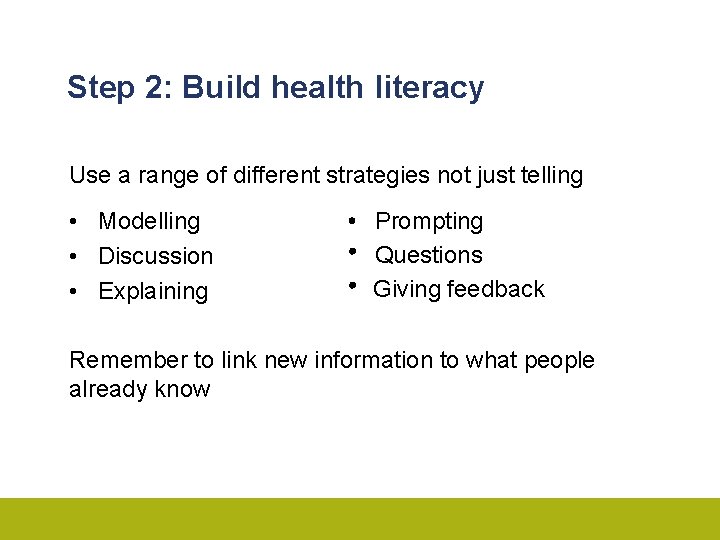 Step 2: Build health literacy

Use a range of different strategies not just telling

• Modelling
• Discussion
• Explaining

• Prompting
• Questions
• Giving feedback

Remember to link new information to what people already know